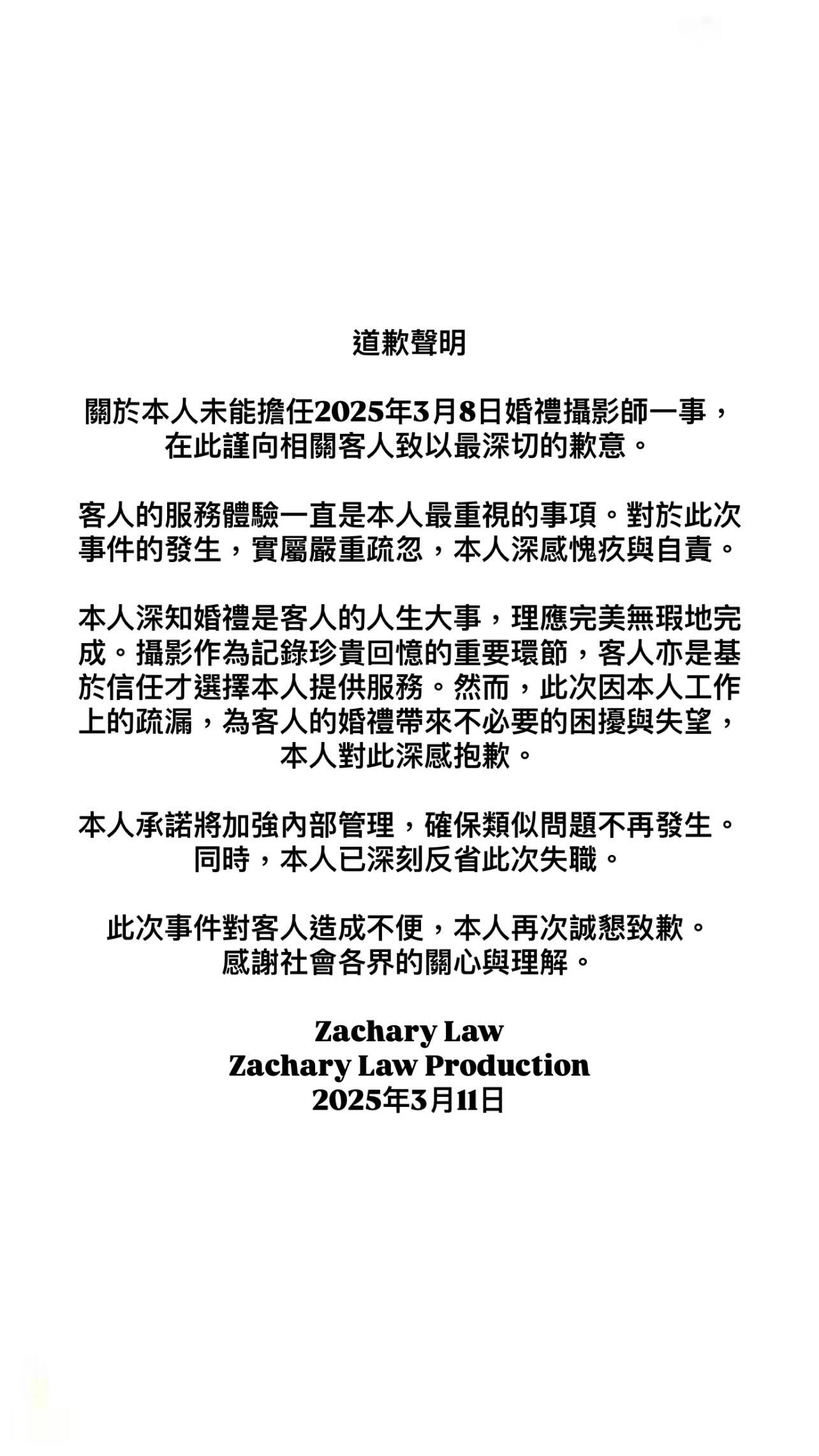 道歉聲明

關於本人未能擔任2025年3月8日婚禮攝影師一事，在此謹向相關客人致以最深切的歉意。

客人的服務體驗一直是本人最重視的事項。對於此次事件的發生，實屬嚴重疏忽，本人深感愧疚與自責。

本人深知婚禮是客人的人生大事，理應完美無瑕地完成。攝影作為記錄珍貴回憶的重要環節，客人亦是基於信任才選擇本人提供服務。然而，此次因本人工作上的疏漏，為客人的婚禮帶來不必要的困擾與失望，本人對此深感抱歉。

本人承諾將加強內部管理，確保類似問題不再發生。同時，本人已深刻反省此次失職。

此次事件對客人造成不便，本人再次誠懇致歉。感謝社會各界的關心與理解。

Zachary Law
Zachary Law Production
2025年3月11日